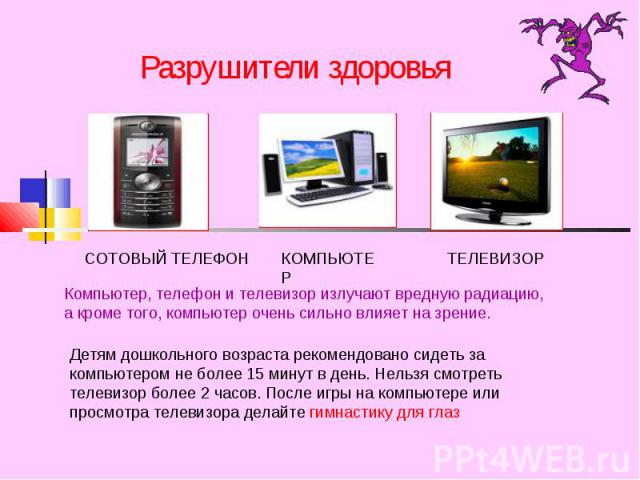 Разрушители здоровья

СОТОВЫЙ ТЕЛЕФОН

КОМПЬЮТЕР

ТЕЛЕВИЗОР

Компьютер, телефон и телевизор излучают вредную радиацию, а кроме того, компьютер очень сильно влияет на зрение.

Детям дошкольного возраста рекомендовано сидеть за компьютером не более 15 минут в день. Нельзя смотреть телевизор более 2 часов. После игры на компьютере или просмотра телевизора делайте гимнастику для глаз

PPt4WEB.ru